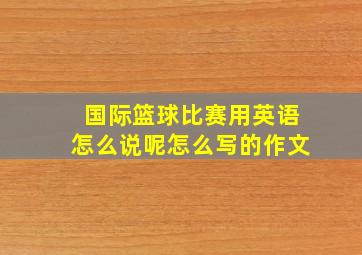 国际篮球比赛用英语怎么说呢怎么写的作文